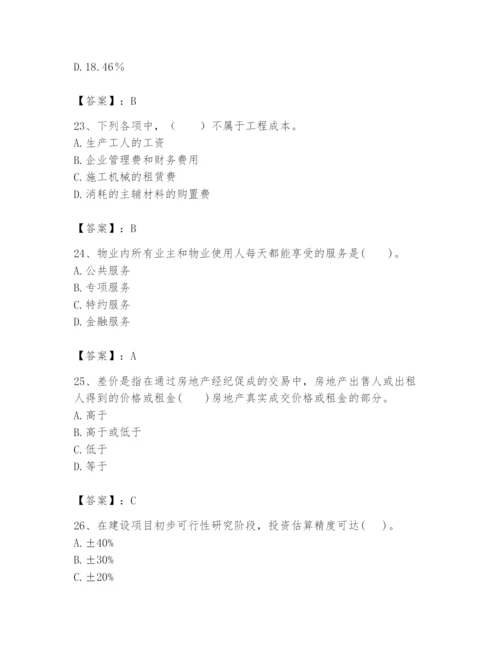 D. 18.46%

【答案】：B

23、下列各项中，（　　）不属于工程成本。
A. 生产工人的工资
B. 企业管理费和财务费用
C. 施工机械的租赁费
D. 消耗的主辅材料的购置费

【答案】：B

24、物业内所有业主和物业使用人每天都能享受的服务是(　　)。
A. 公共服务
B. 专项服务
C. 特约服务
D. 金融服务

【答案】：A

25、差价是指在通过房地产经纪促成的交易中，房地产出售人或出租人得到的价格或租金(　　)房地产真实成交价格或租金的部分。
A. 高于
B. 高于或低于
C. 低于
D. 等于

【答案】：C

26、在建设项目初步可行性研究阶段，投资估算精度可达(　　)。
A. ±40%
B. ±30%
C. ±20%